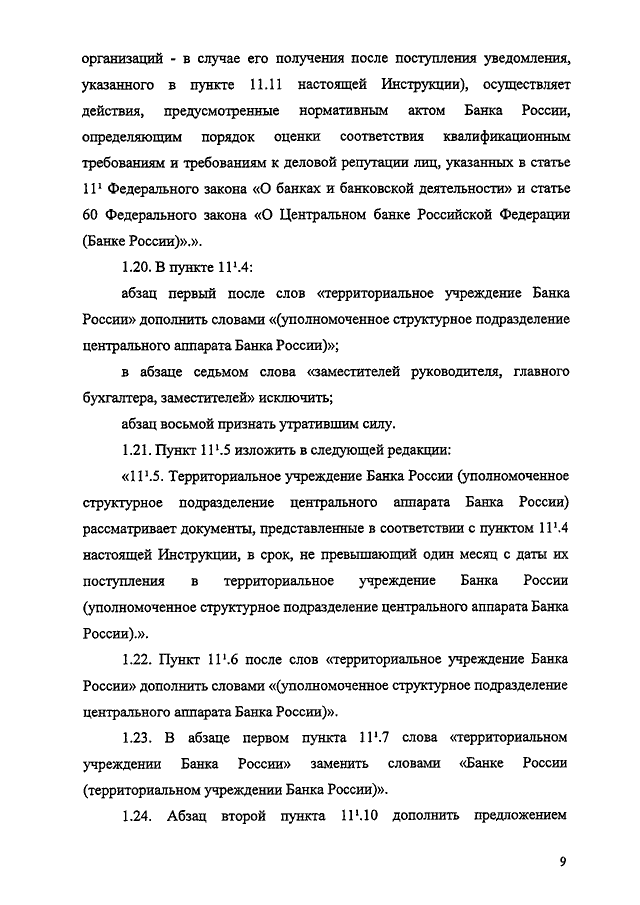 организаций - в случае его получения после поступления уведомления, указанного в пункте 11.11 настоящей Инструкции), осуществляет действия, предусмотренные нормативным актом Банка России, определяющим порядок оценки соответствия квалификационным требованиям и требованиям к деловой репутации лиц, указанных в статье $11^1$ Федерального закона «О банках и банковской деятельности» и статье 60 Федерального закона «О Центральном банке Российской Федерации (Банке России)».».

1.20. В пункте $11^1$.4:

абзац первый после слов «территориальное учреждение Банка России» дополнить словами «(уполномоченное структурное подразделение центрального аппарата Банка России)»;

в абзаце седьмом слова «заместителей руководителя, главного бухгалтера, заместителей» исключить;

абзац восьмой признать утратившим силу.

1.21. Пункт $11^1$.5 изложить в следующей редакции:

«$11^1$.5. Территориальное учреждение Банка России (уполномоченное структурное подразделение центрального аппарата Банка России) рассматривает документы, представленные в соответствии с пунктом $11^1$.4 настоящей Инструкции, в срок, не превышающий один месяц с даты их поступления в территориальное учреждение Банка России (уполномоченное структурное подразделение центрального аппарата Банка России).».

1.22. Пункт $11^1$.6 после слов «территориальное учреждение Банка России» дополнить словами «(уполномоченное структурное подразделение центрального аппарата Банка России)».

1.23. В абзаце первом пункта $11^1$.7 слова «территориальном учреждении Банка России» заменить словами «Банке России (территориальном учреждении Банка России)».

1.24. Абзац второй пункта $11^1$.10 дополнить предложением

9